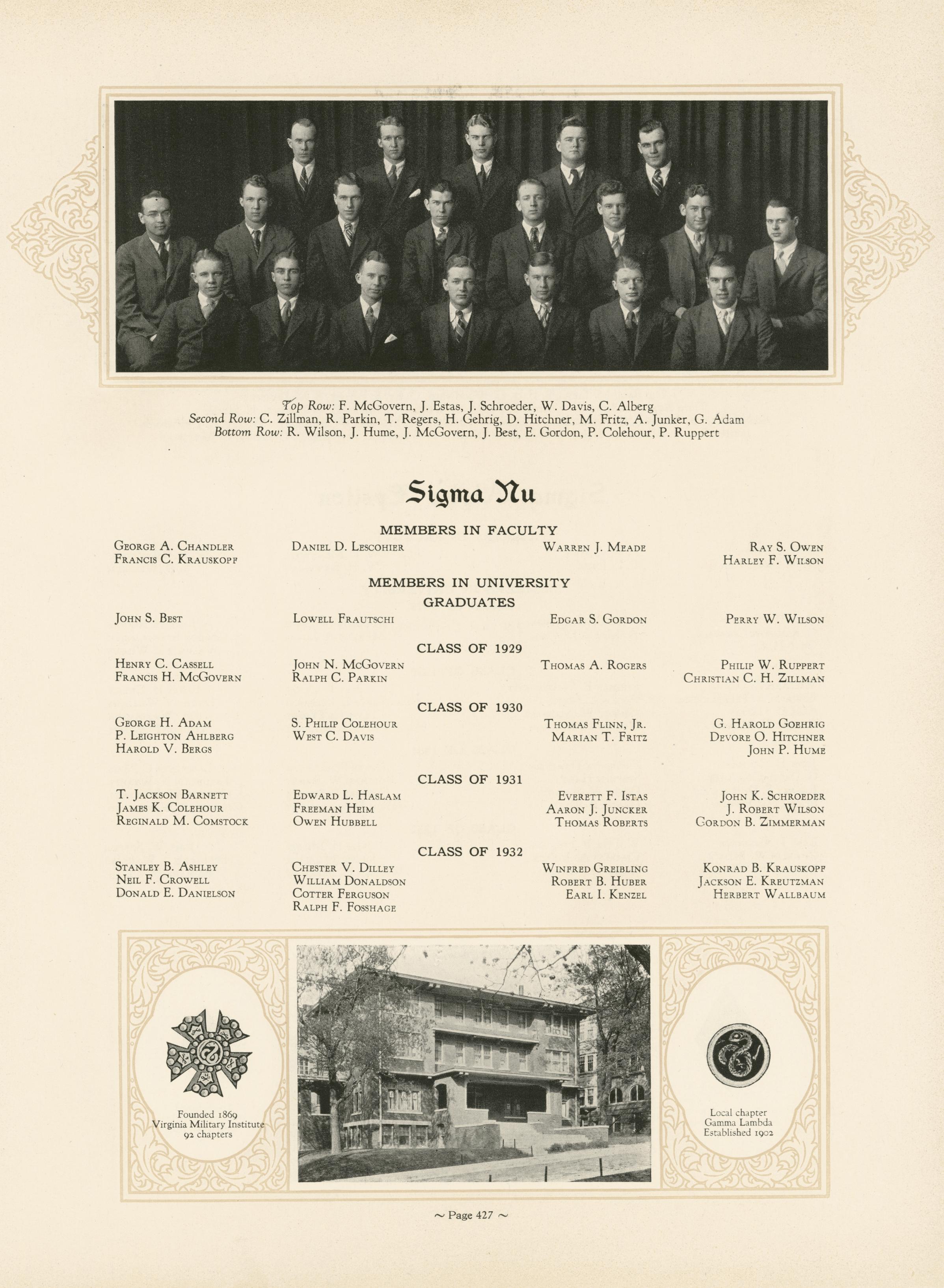 Top Row: F. McGovern, J. Estas, J. Schroeder, W. Davis, C. Alberg
Second Row: C. Zillman, R. Parkin, T. Regers, H. Gehrig, D. Hitchner, M. Fritz, A. Junker, G. Adam
Bottom Row: R. Wilson, J. Hume, J. McGovern, J. Best, E. Gordon, P. Colehour, P. Ruppert

Sigma Nu

MEMBERS IN FACULTY

George A. Chandler
Francis C. Krauskopf

Daniel D. Lescohier

Warren J. Meade

Ray S. Owen
Harley F. Wilson

MEMBERS IN UNIVERSITY

GRADUATES

John S. Best

Lowell Frautschi

Edgar S. Gordon

Perry W. Wilson

CLASS OF 1929

Henry C. Cassell
Francis H. McGovern

John N. McGovern
Ralph C. Parkin

Thomas A. Rogers

Philip W. Ruppert
Christian C. H. Zillman

CLASS OF 1930

George H. Adam
P. Leighton Ahlberg
Harold V. Bergs

S. Philip Colehour
West C. Davis

Thomas Flinn, Jr.
Marian T. Fritz

G. Harold Goehrig
Devore O. Hitchner
John P. Hume

CLASS OF 1931

T. Jackson Barnett
James K. Colehour
Reginald M. Comstock

Edward L. Haslam
Freeman Heim
Owen Hubbell

Everett F. Istas
Aaron J. Juncker
Thomas Roberts

John K. Schroeder
J. Robert Wilson
Gordon B. Zimmerman

CLASS OF 1932

Stanley B. Ashley
Neil F. Crowell
Donald E. Danielson

Chester V. Dilley
William Donaldson
Cotter Ferguson
Ralph F. Fosshage

Winfred Greibling
Robert B. Huber
Earl I. Kenzel

Konrad B. Krauskopf
Jackson E. Kreutzman
Herbert Wallbaum

Founded 1869
Virginia Military Institute
92 chapters

Local chapter
Gamma Lambda
Established 1902

~ Page 427 ~